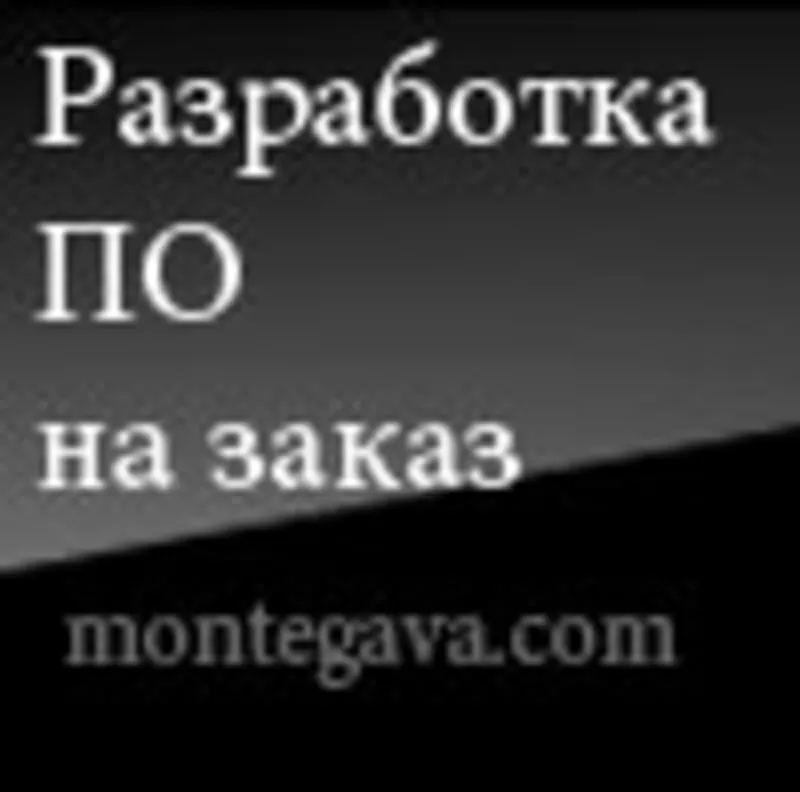 Разработка ПО на заказ

montegava.com